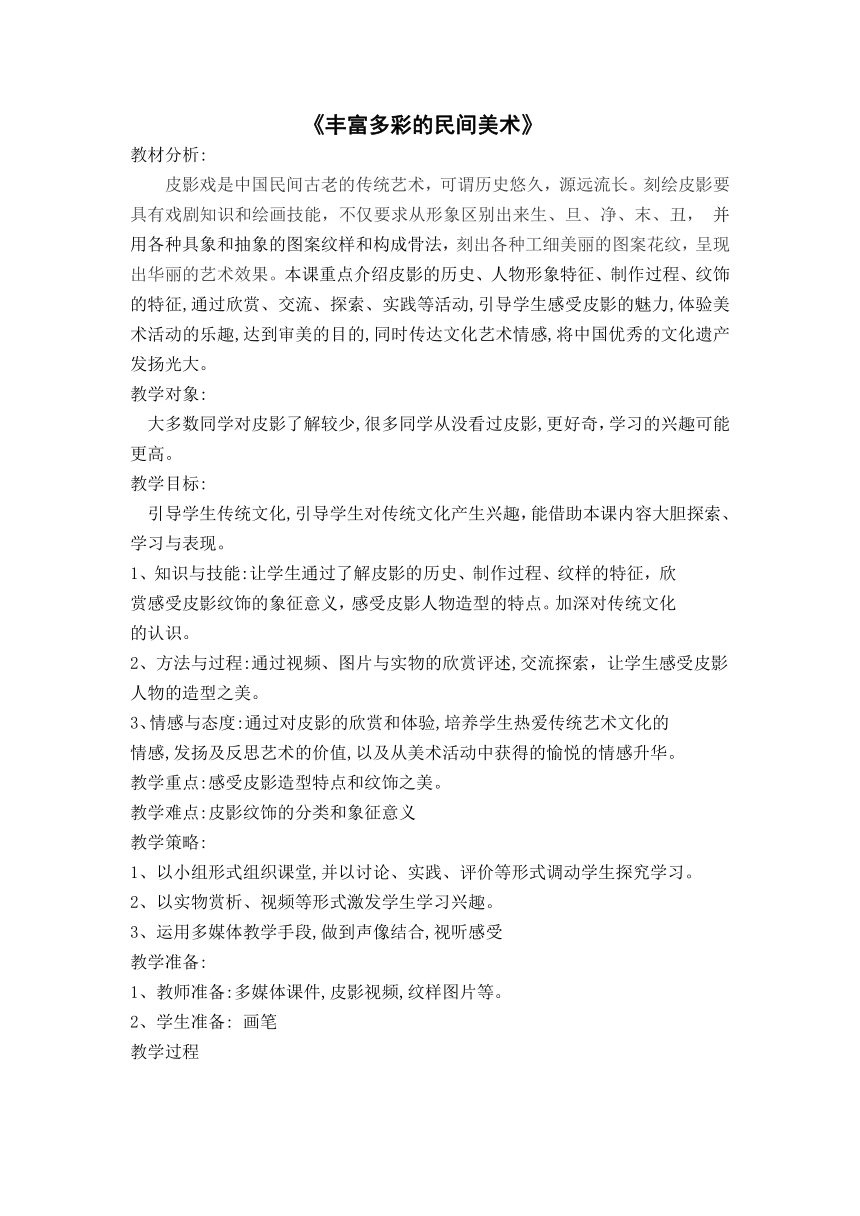 《丰富多彩的民间美术》

教材分析:

皮影戏是中国民间古老的传统艺术，可谓历史悠久，源远流长。刻绘皮影要具有戏剧知识和绘画技能，不仅要求从形象区别出来生、旦、净、末、丑， 并用各种具象和抽象的图案纹样和构成骨法，刻出各种工细美丽的图案花纹，呈现出华丽的艺术效果。本课重点介绍皮影的历史、人物形象特征、制作过程、纹饰的特征,通过欣赏、交流、探索、实践等活动,引导学生感受皮影的魅力,体验美术活动的乐趣,达到审美的目的,同时传达文化艺术情感,将中国优秀的文化遗产发扬光大。

教学对象:

大多数同学对皮影了解较少,很多同学从没看过皮影,更好奇,学习的兴趣可能更高。

教学目标:

引导学生传统文化,引导学生对传统文化产生兴趣,能借助本课内容大胆探索、学习与表现。

1、知识与技能:让学生通过了解皮影的历史、制作过程、纹样的特征，欣赏感受皮影纹饰的象征意义，感受皮影人物造型的特点。加深对传统文化的认识。

2、方法与过程:通过视频、图片与实物的欣赏评述,交流探索，让学生感受皮影人物的造型之美。

3、情感与态度:通过对皮影的欣赏和体验,培养学生热爱传统艺术文化的情感,发扬及反思艺术的价值,以及从美术活动中获得的愉悦的情感升华。

教学重点:感受皮影造型特点和纹饰之美。

教学难点:皮影纹饰的分类和象征意义

教学策略:

1、以小组形式组织课堂,并以讨论、实践、评价等形式调动学生探究学习。

2、以实物赏析、视频等形式激发学生学习兴趣。

3、运用多媒体教学手段,做到声像结合,视听感受

教学准备:

1、教师准备:多媒体课件,皮影视频,纹样图片等。

2、学生准备: 画笔

教学过程